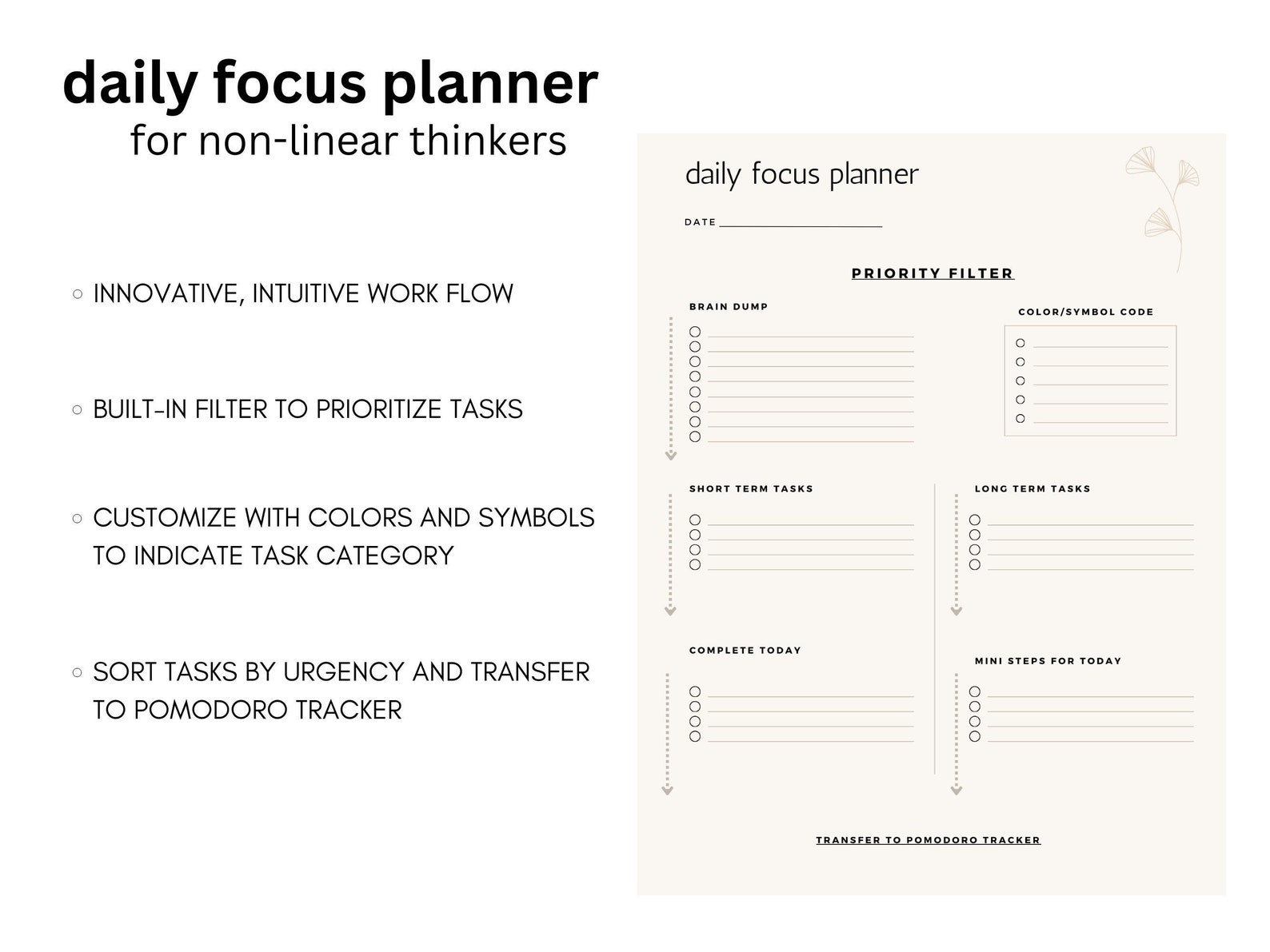 daily focus planner
for non-linear thinkers

○ INNOVATIVE, INTUITIVE WORK FLOW

○ BUILT-IN FILTER TO PRIORITIZE TASKS

○ CUSTOMIZE WITH COLORS AND SYMBOLS TO INDICATE TASK CATEGORY

○ SORT TASKS BY URGENCY AND TRANSFER TO POMODORO TRACKER

daily focus planner

DATE

PRIORITY FILTER

BRAIN DUMP

COLOR/SYMBOL CODE

SHORT TERM TASKS

LONG TERM TASKS

COMPLETE TODAY

MINI STEPS FOR TODAY

TRANSFER TO POMODORO TRACKER